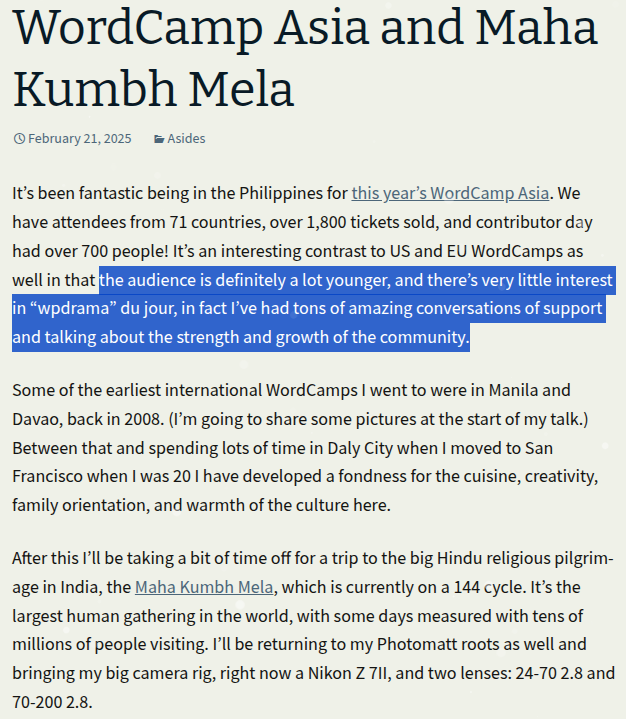 WordCamp Asia and Maha Kumbh Mela

February 21, 2025 Asides

It’s been fantastic being in the Philippines for this year’s WordCamp Asia. We have attendees from 71 countries, over 1,800 tickets sold, and contributor day had over 700 people! It’s an interesting contrast to US and EU WordCamps as well in that the audience is definitely a lot younger, and there’s very little interest in “wpdrama” du jour, in fact I’ve had tons of amazing conversations of support and talking about the strength and growth of the community.

Some of the earliest international WordCamps I went to were in Manila and Davao, back in 2008. (I’m going to share some pictures at the start of my talk.) Between that and spending lots of time in Daly City when I moved to San Francisco when I was 20 I have developed a fondness for the cuisine, creativity, family orientation, and warmth of the culture here.

After this I’ll be taking a bit of time off for a trip to the big Hindu religious pilgrimage in India, the Maha Kumbh Mela, which is currently on a 144 cycle. It’s the largest human gathering in the world, with some days measured with tens of millions of people visiting. I’ll be returning to my Photomatt roots as well and bringing my big camera rig, right now a Nikon Z 7II, and two lenses: 24-70 2.8 and 70-200 2.8.